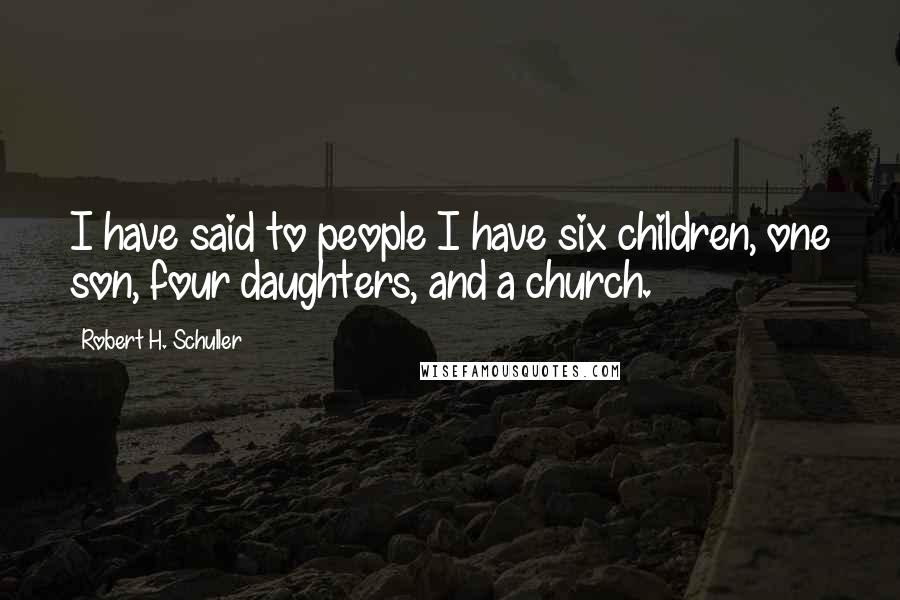 I have said to people I have six children, one son, four daughters, and a church.

Robert H. Schuller

WISEFAMOUSQUOTES.COM